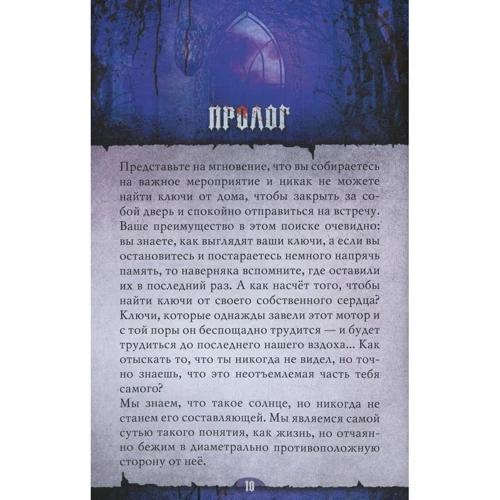 ПРОЛОГ

Представьте на мгновение, что вы собираетесь на важное мероприятие и никак не можете найти ключи от дома, чтобы закрыть за собой дверь и спокойно отправиться на встречу. Ваше преимущество в этом поиске очевидно: вы знаете, как выглядят ваши ключи, а если вы остановитесь и постараетесь немного напрячь память, то наверняка вспомните, где оставили их в последний раз. А как насчёт того, чтобы найти ключи от своего собственного сердца? Ключи, которые однажды завели этот мотор и с той поры он беспощадно трудится — и будет трудиться до последнего нашего вздоха... Как отыскать то, что ты никогда не видел, но точно знаешь, что это неотъемлемая часть тебя самого?
Мы знаем, что такое солнце, но никогда не станем его составляющей. Мы являемся самой сутью такого понятия, как жизнь, но отчаянно бежим в диаметрально противоположную сторону от неё.

10